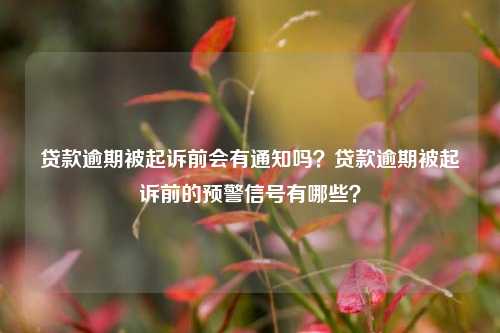 贷款逾期被起诉前会有通知吗？贷款逾期被起诉前的预警信号有哪些？